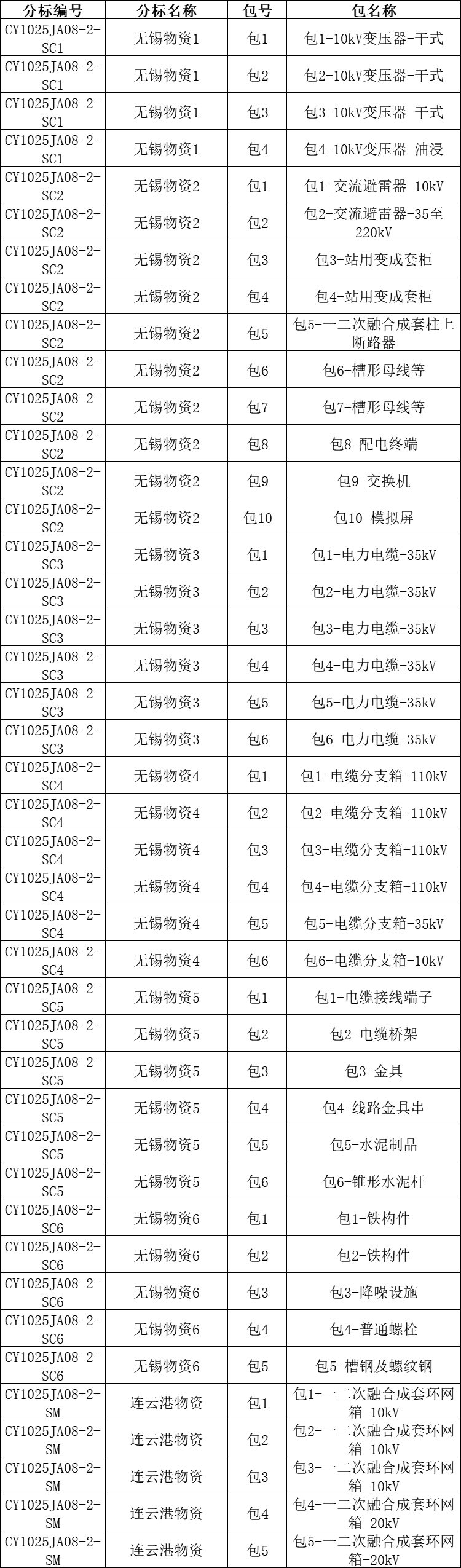 | 分标编号 | 分标名称 | 包号 | 包名称 |
|---|---|---|---|
| CY1025JA08-2-SC1 | 无锡物资1 | 包1 | 包1-10kV变压器-干式 |
| CY1025JA08-2-SC1 | 无锡物资1 | 包2 | 包2-10kV变压器-干式 |
| CY1025JA08-2-SC1 | 无锡物资1 | 包3 | 包3-10kV变压器-干式 |
| CY1025JA08-2-SC1 | 无锡物资1 | 包4 | 包4-10kV变压器-油浸 |
| CY1025JA08-2-SC2 | 无锡物资2 | 包1 | 包1-交流避雷器-10kV |
| CY1025JA08-2-SC2 | 无锡物资2 | 包2 | 包2-交流避雷器-35至220kV |
| CY1025JA08-2-SC2 | 无锡物资2 | 包3 | 包3-站用变成套柜 |
| CY1025JA08-2-SC2 | 无锡物资2 | 包4 | 包4-站用变成套柜 |
| CY1025JA08-2-SC2 | 无锡物资2 | 包5 | 包5-一二次融合成套柱上断路器 |
| CY1025JA08-2-SC2 | 无锡物资2 | 包6 | 包6-槽形母线等 |
| CY1025JA08-2-SC2 | 无锡物资2 | 包7 | 包7-槽形母线等 |
| CY1025JA08-2-SC2 | 无锡物资2 | 包8 | 包8-配电终端 |
| CY1025JA08-2-SC2 | 无锡物资2 | 包9 | 包9-交换机 |
| CY1025JA08-2-SC2 | 无锡物资2 | 包10 | 包10-模拟屏 |
| CY1025JA08-2-SC3 | 无锡物资3 | 包1 | 包1-电力电缆-35kV |
| CY1025JA08-2-SC3 | 无锡物资3 | 包2 | 包2-电力电缆-35kV |
| CY1025JA08-2-SC3 | 无锡物资3 | 包3 | 包3-电力电缆-35kV |
| CY1025JA08-2-SC3 | 无锡物资3 | 包4 | 包4-电力电缆-35kV |
| CY1025JA08-2-SC3 | 无锡物资3 | 包5 | 包5-电力电缆-35kV |
| CY1025JA08-2-SC3 | 无锡物资3 | 包6 | 包6-电力电缆-35kV |
| CY1025JA08-2-SC4 | 无锡物资4 | 包1 | 包1-电缆分支箱-110kV |
| CY1025JA08-2-SC4 | 无锡物资4 | 包2 | 包2-电缆分支箱-110kV |
| CY1025JA08-2-SC4 | 无锡物资4 | 包3 | 包3-电缆分支箱-110kV |
| CY1025JA08-2-SC4 | 无锡物资4 | 包4 | 包4-电缆分支箱-110kV |
| CY1025JA08-2-SC4 | 无锡物资4 | 包5 | 包5-电缆分支箱-35kV |
| CY1025JA08-2-SC4 | 无锡物资4 | 包6 | 包6-电缆分支箱-10kV |
| CY1025JA08-2-SC5 | 无锡物资5 | 包1 | 包1-电缆接线端子 |
| CY1025JA08-2-SC5 | 无锡物资5 | 包2 | 包2-电缆桥架 |
| CY1025JA08-2-SC5 | 无锡物资5 | 包3 | 包3-金具 |
| CY1025JA08-2-SC5 | 无锡物资5 | 包4 | 包4-线路金具串 |
| CY1025JA08-2-SC5 | 无锡物资5 | 包5 | 包5-水泥制品 |
| CY1025JA08-2-SC5 | 无锡物资5 | 包6 | 包6-锥形水泥杆 |
| CY1025JA08-2-SC6 | 无锡物资6 | 包1 | 包1-铁构件 |
| CY1025JA08-2-SC6 | 无锡物资6 | 包2 | 包2-铁构件 |
| CY1025JA08-2-SC6 | 无锡物资6 | 包3 | 包3-降噪设施 |
| CY1025JA08-2-SC6 | 无锡物资6 | 包4 | 包4-普通螺栓 |
| CY1025JA08-2-SC6 | 无锡物资6 | 包5 | 包5-槽钢及螺纹钢 |
| CY1025JA08-2-SM | 连云港物资 | 包1 | 包1-一二次融合成套环网箱-10kV |
| CY1025JA08-2-SM | 连云港物资 | 包2 | 包2-一二次融合成套环网箱-10kV |
| CY1025JA08-2-SM | 连云港物资 | 包3 | 包3-一二次融合成套环网箱-10kV |
| CY1025JA08-2-SM | 连云港物资 | 包4 | 包4-一二次融合成套环网箱-20kV |
| CY1025JA08-2-SM | 连云港物资 | 包5 | 包5-一二次融合成套环网箱-20kV |